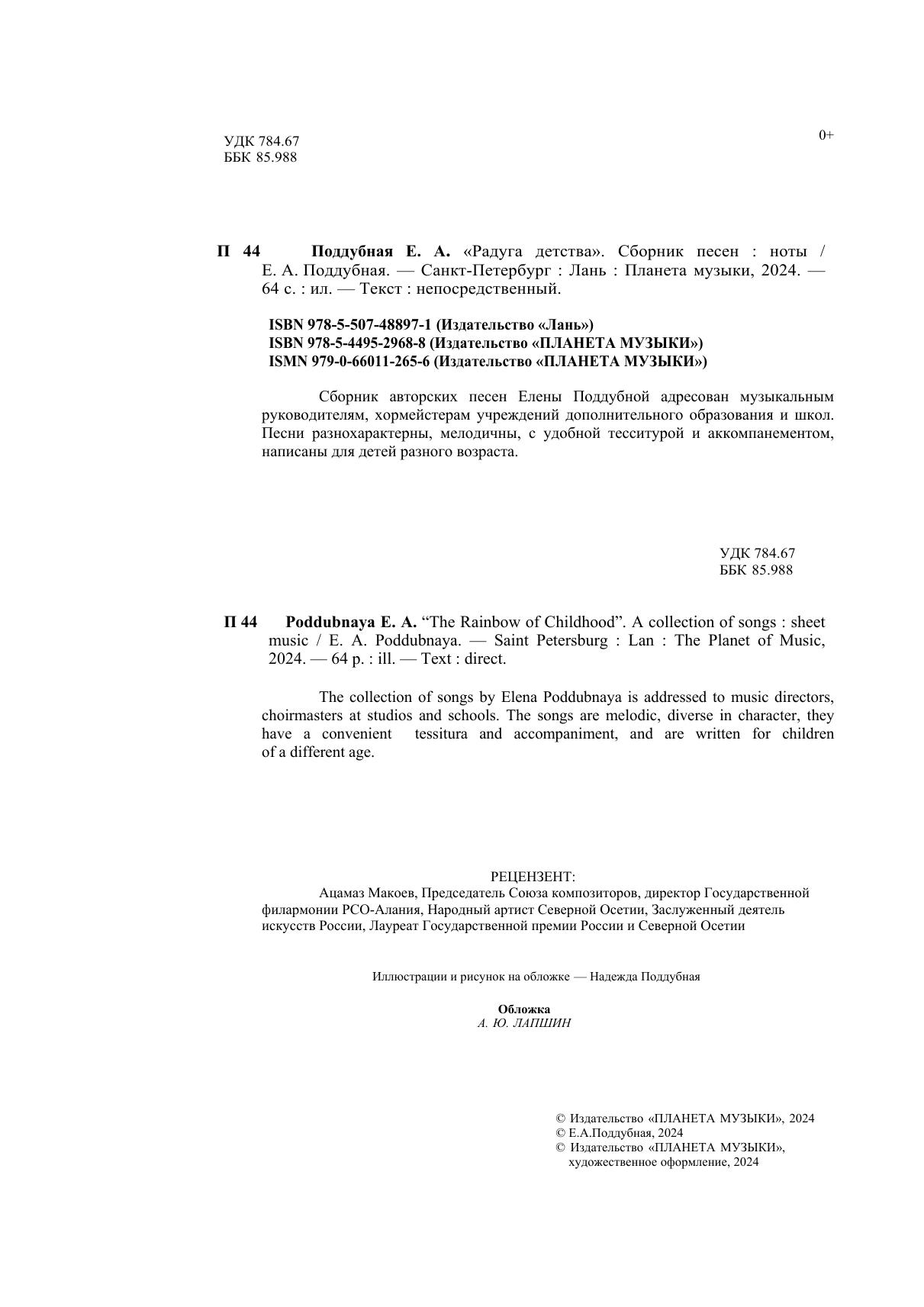 УДК 784.67
ББК 85.988

0+

П 44 Поддубная Е. А. «Радуга детства». Сборник песен : ноты / Е. А. Поддубная. — Санкт-Петербург : Лань : Планета музыки, 2024. — 64 с. : ил. — Текст : непосредственный.

ISBN 978-5-507-48897-1 (Издательство «Лань»)
ISBN 978-5-4495-2968-8 (Издательство «ПЛАНЕТА МУЗЫКИ»)
ISMN 979-0-66011-265-6 (Издательство «ПЛАНЕТА МУЗЫКИ»)

Сборник авторских песен Елены Поддубной адресован музыкальным руководителям, хормейстерам учреждений дополнительного образования и школ. Песни разнохарактерны, мелодичны, с удобной тесситурой и аккомпанементом, написаны для детей разного возраста.

УДК 784.67
ББК 85.988

П 44 Poddubnaya E. A. “The Rainbow of Childhood”. A collection of songs : sheet music / E. A. Poddubnaya. — Saint Petersburg : Lan : The Planet of Music, 2024. — 64 p. : ill. — Text : direct.

The collection of songs by Elena Poddubnaya is addressed to music directors, choirmasters at studios and schools. The songs are melodic, diverse in character, they have a convenient tessitura and accompaniment, and are written for children of a different age.

РЕЦЕНЗЕНТ:
Ацамаз Макоев, Председатель Союза композиторов, директор Государственной филармонии РСО-Алания, Народный артист Северной Осетии, Заслуженный деятель искусств России, Лауреат Государственной премии России и Северной Осетии

Иллюстрации и рисунок на обложке — Надежда Поддубная

Обложка
А. Ю. ЛАПШИН

© Издательство «ПЛАНЕТА МУЗЫКИ», 2024
© Е.А.Поддубная, 2024
© Издательство «ПЛАНЕТА МУЗЫКИ», художественное оформление, 2024